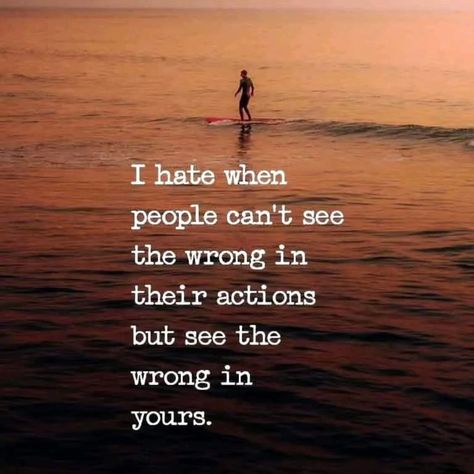 I hate when people can't see the wrong in their actions but see the wrong in yours.